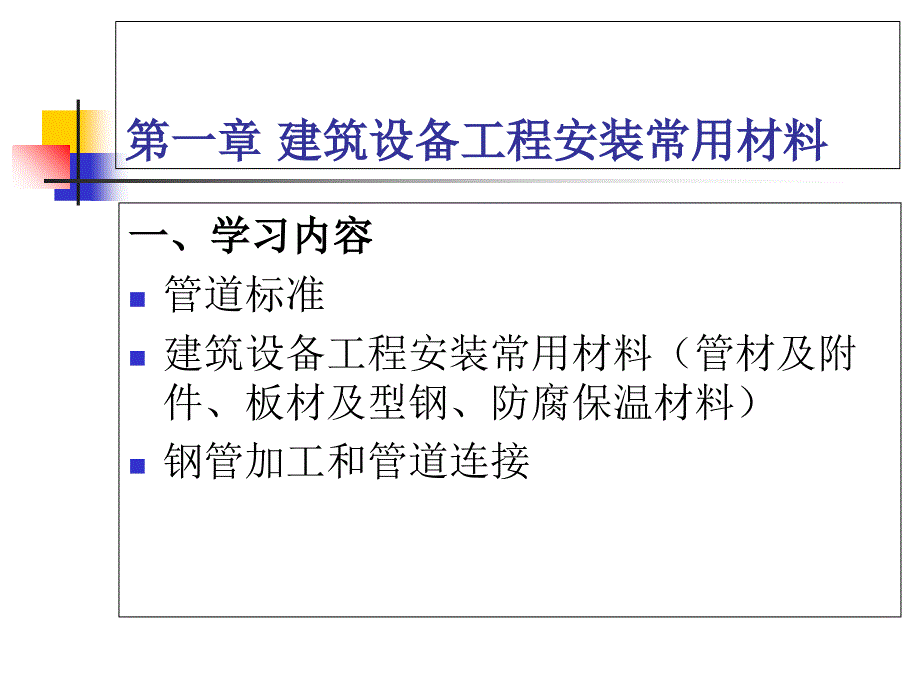 第一章 建筑设备工程安装常用材料

一、学习内容

管道标准

建筑设备工程安装常用材料（管材及附件、板材及型钢、防腐保温材料）

钢管加工和管道连接